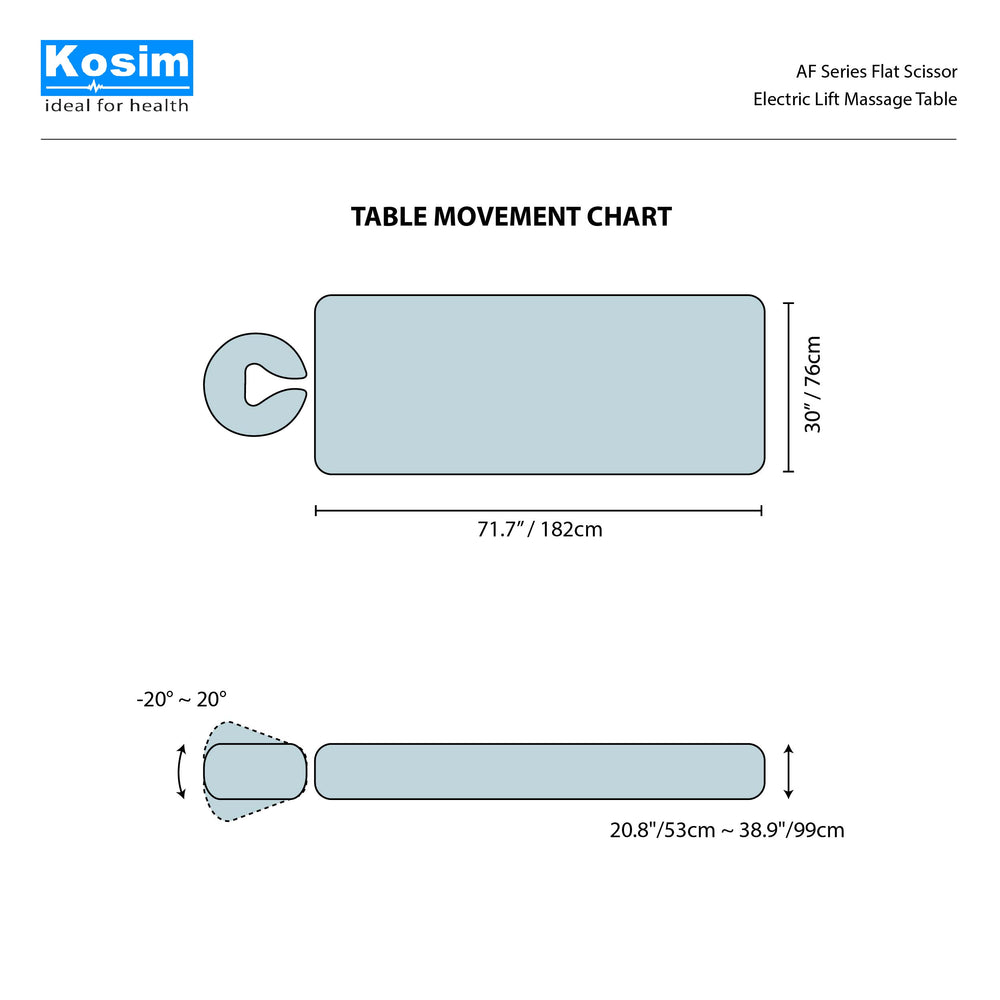 Kosim
ideal for health

AF Series Flat Scissor
Electric Lift Massage Table

TABLE MOVEMENT CHART

30" / 76cm

71.7" / 182cm

-20° ~ 20°

20.8"/53cm ~ 38.9"/99cm